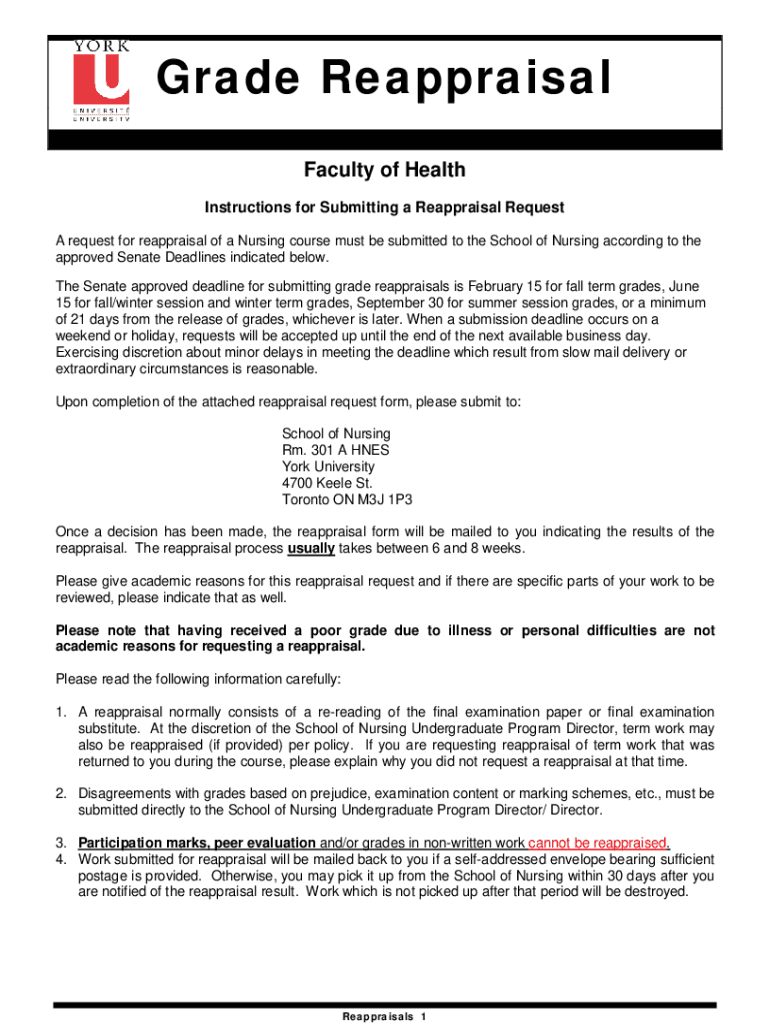 YORK U UNIVERSITÉ UNIVERSITY

Grade Reappraisal

Faculty of Health

Instructions for Submitting a Reappraisal Request

A request for reappraisal of a Nursing course must be submitted to the School of Nursing according to the approved Senate Deadlines indicated below.

The Senate approved deadline for submitting grade reappraisals is February 15 for fall term grades, June 15 for fall/winter session and winter term grades, September 30 for summer session grades, or a minimum of 21 days from the release of grades, whichever is later. When a submission deadline occurs on a weekend or holiday, requests will be accepted up until the end of the next available business day. Exercising discretion about minor delays in meeting the deadline which result from slow mail delivery or extraordinary circumstances is reasonable.

Upon completion of the attached reappraisal request form, please submit to:

School of Nursing
Rm. 301 A HNES
York University
4700 Keele St.
Toronto ON M3J 1P3

Once a decision has been made, the reappraisal form will be mailed to you indicating the results of the reappraisal. The reappraisal process usually takes between 6 and 8 weeks.

Please give academic reasons for this reappraisal request and if there are specific parts of your work to be reviewed, please indicate that as well.

Please note that having received a poor grade due to illness or personal difficulties are not academic reasons for requesting a reappraisal.

Please read the following information carefully:

1. A reappraisal normally consists of a re-reading of the final examination paper or final examination substitute. At the discretion of the School of Nursing Undergraduate Program Director, term work may also be reappraised (if provided) per policy. If you are requesting reappraisal of term work that was returned to you during the course, please explain why you did not request a reappraisal at that time.

2. Disagreements with grades based on prejudice, examination content or marking schemes, etc., must be submitted directly to the School of Nursing Undergraduate Program Director/ Director.

3. Participation marks, peer evaluation and/or grades in non-written work cannot be reappraised.
4. Work submitted for reappraisal will be mailed back to you if a self-addressed envelope bearing sufficient postage is provided. Otherwise, you may pick it up from the School of Nursing within 30 days after you are notified of the reappraisal result. Work which is not picked up after that period will be destroyed.

Reappraisals 1